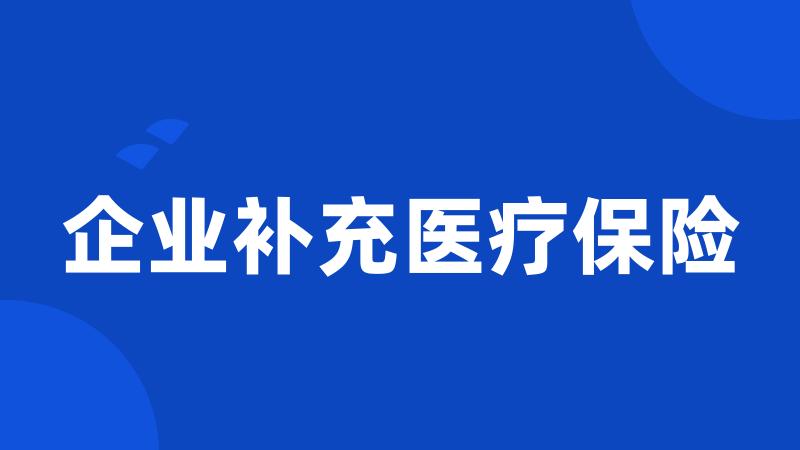 企业补充医疗保险